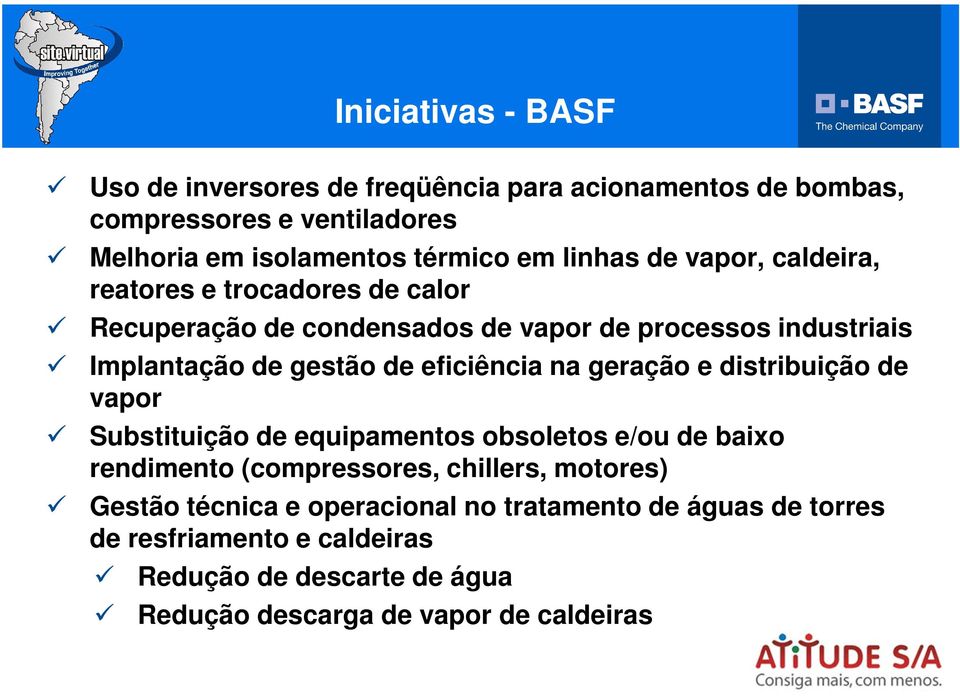 site.virtual
Improving Together

Iniciativas - BASF

BASF
The Chemical Company

✓ Uso de inversores de freqüência para acionamentos de bombas, compressores e ventiladores
✓ Melhoria em isolamentos térmico em linhas de vapor, caldeira, reatores e trocadores de calor
✓ Recuperação de condensados de vapor de processos industriais
✓ Implantação de gestão de eficiência na geração e distribuição de vapor
✓ Substituição de equipamentos obsoletos e/ou de baixo rendimento (compressores, chillers, motores)
✓ Gestão técnica e operacional no tratamento de águas de torres de resfriamento e caldeiras
✓ Redução de descarte de água
✓ Redução descarga de vapor de caldeiras

ATITUDE S/A
Consiga mais, com menos.